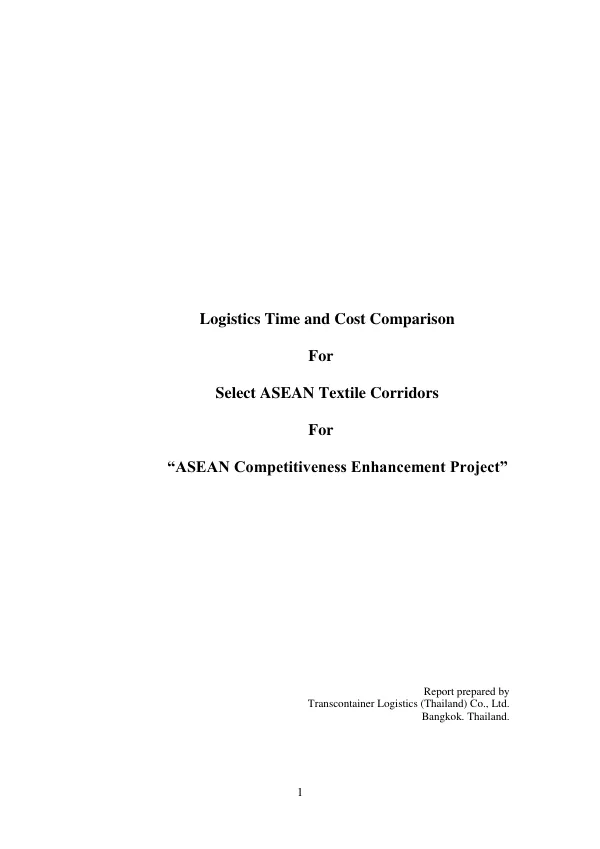 Logistics Time and Cost Comparison

For

Select ASEAN Textile Corridors

For

“ASEAN Competitiveness Enhancement Project”

Report prepared by
Transcontainer Logistics (Thailand) Co., Ltd.
Bangkok. Thailand.

1